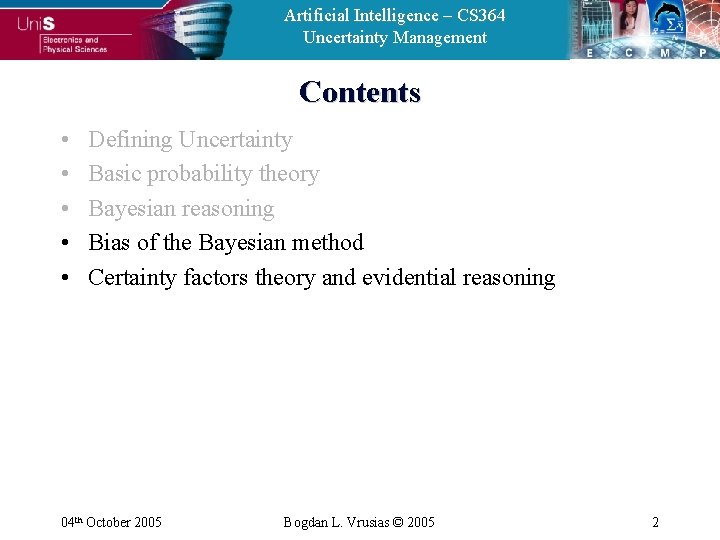 UniS
Electronics and Physical Sciences

Artificial Intelligence – CS364
Uncertainty Management

E C M P

Contents

• Defining Uncertainty
• Basic probability theory
• Bayesian reasoning
• Bias of the Bayesian method
• Certainty factors theory and evidential reasoning

04th October 2005 Bogdan L. Vrusias © 2005 2